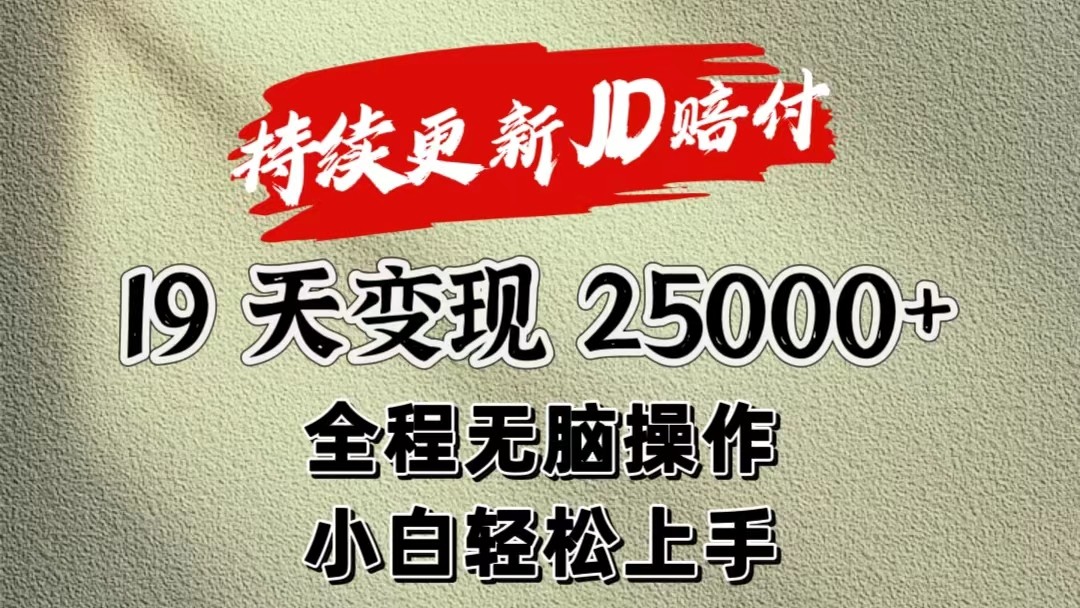 持续更新JD赔付

19 天变现 25000+

全程无脑操作

小白轻松上手